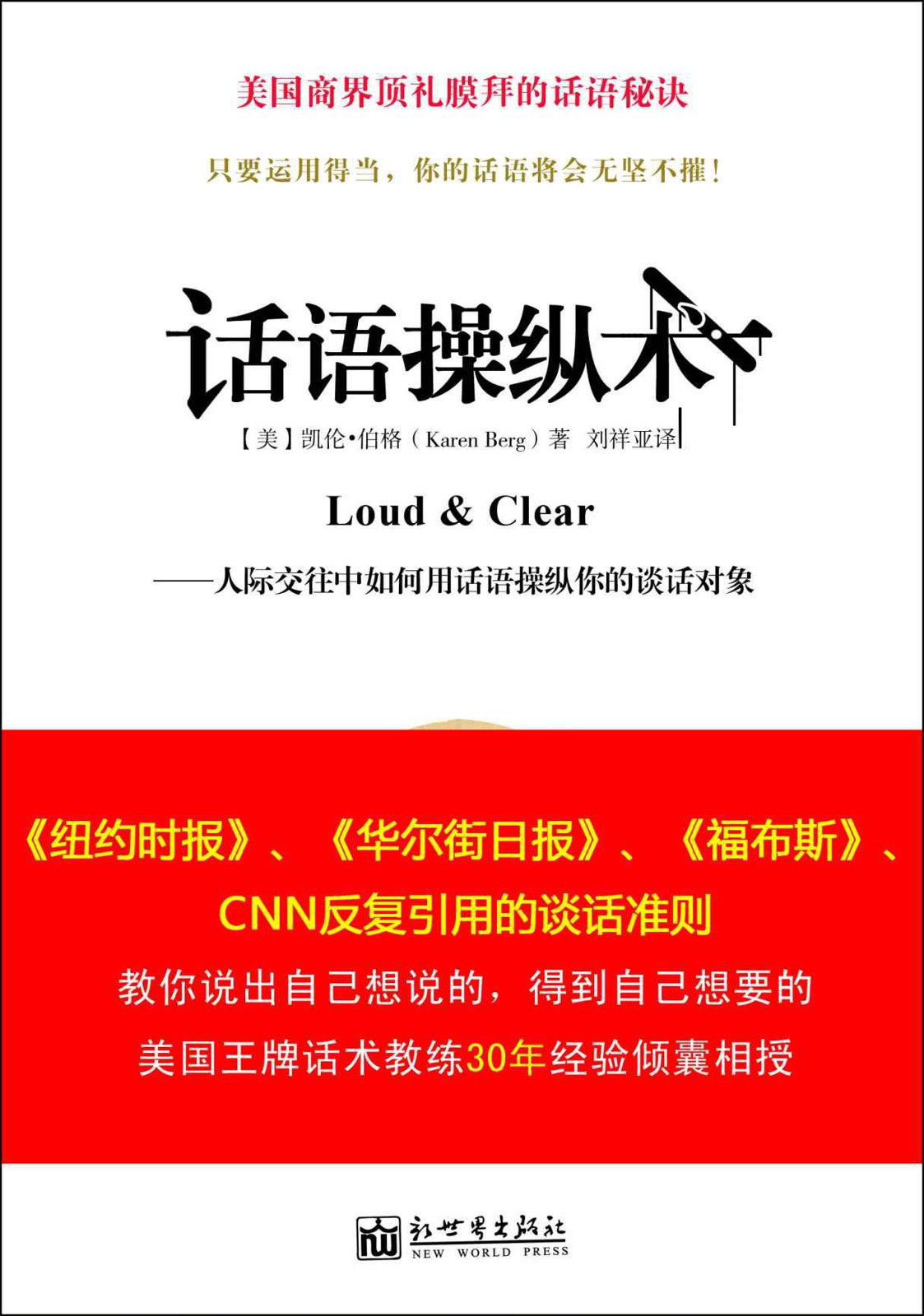 美国商界顶礼膜拜的话语秘诀

只要运用得当，你的话语将会无坚不摧！

话语操纵术

【美】凯伦·伯格（Karen Berg）著 刘祥亚译

Loud & Clear

——人际交往中如何用话语操纵你的谈话对象

《纽约时报》、《华尔街日报》、《福布斯》、CNN反复引用的谈话准则

教你说出自己想说的，得到自己想要的

美国王牌话术教练30年经验倾囊相授

新世界出版社
NEW WORLD PRESS